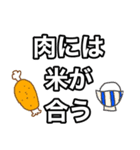 肉には
米が
合う